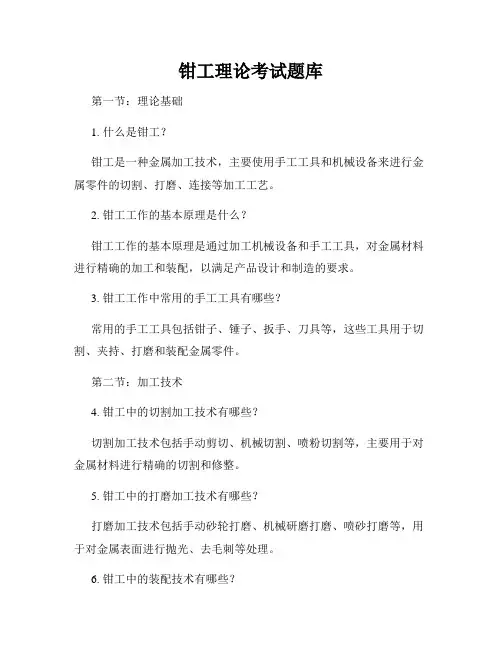 钳工理论考试题库

第一节：理论基础

1. 什么是钳工？

钳工是一种金属加工技术，主要使用手工工具和机械设备来进行金属零件的切割、打磨、连接等加工工艺。

2. 钳工工作的基本原理是什么？

钳工工作的基本原理是通过加工机械设备和手工工具，对金属材料进行精确的加工和装配，以满足产品设计和制造的要求。

3. 钳工工作中常用的手工工具有哪些？

常用的手工工具包括钳子、锤子、扳手、刀具等，这些工具用于切割、夹持、打磨和装配金属零件。

第二节：加工技术

4. 钳工中的切割加工技术有哪些？

切割加工技术包括手动剪切、机械切割、喷粉切割等，主要用于对金属材料进行精确的切割和修整。

5. 钳工中的打磨加工技术有哪些？

打磨加工技术包括手动砂轮打磨、机械研磨打磨、喷砂打磨等，用于对金属表面进行抛光、去毛刺等处理。

6. 钳工中的装配技术有哪些？